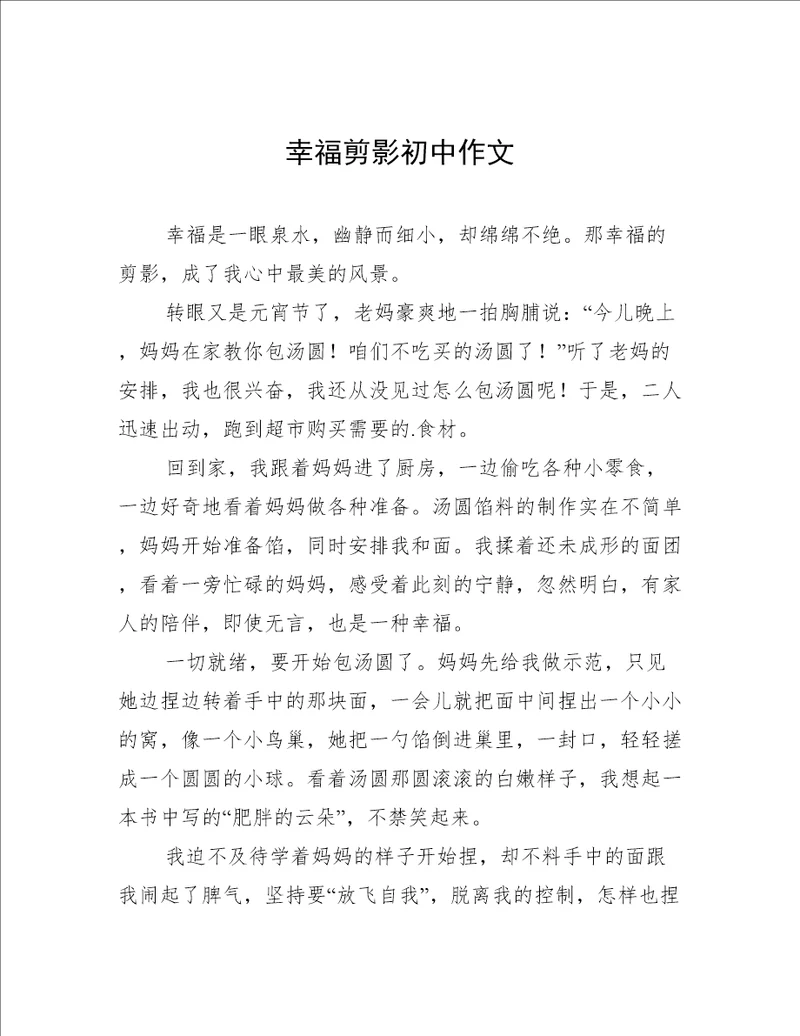 幸福剪影初中作文

幸福是一眼泉水，幽静而细小，却绵绵不绝。那幸福的剪影，成了我心中最美的风景。

转眼又是元宵节了，老妈豪爽地一拍胸脯说：“今儿晚上，妈妈在家教你包汤圆！咱们不吃买的汤圆了！”听了老妈的安排，我也很兴奋，我还从没见过怎么包汤圆呢！于是，二人迅速出动，跑到超市购买需要的.食材。

回到家，我跟着妈妈进了厨房，一边偷吃各种小零食，一边好奇地看着妈妈做各种准备。汤圆馅料的制作实在不简单，妈妈开始准备馅，同时安排我和面。我揉着还未成形的面团，看着一旁忙碌的妈妈，感受着此刻的宁静，忽然明白，有家人的陪伴，即使无言，也是一种幸福。

一切就绪，要开始包汤圆了。妈妈先给我做示范，只见她边捏边转着手中的那块面，一会儿就把面中间捏出一个小小的窝，像一个小鸟巢，她把一勺馅倒进巢里，一封口，轻轻搓成一个圆圆的小球。看着汤圆那圆滚滚的白嫩样子，我想起一本书中写的“肥胖的云朵”，不禁笑起来。

我迫不及待学着妈妈的样子开始捏，却不料手中的面跟我闹起了脾气，坚持要“放飞自我”，脱离我的控制，怎样也捏